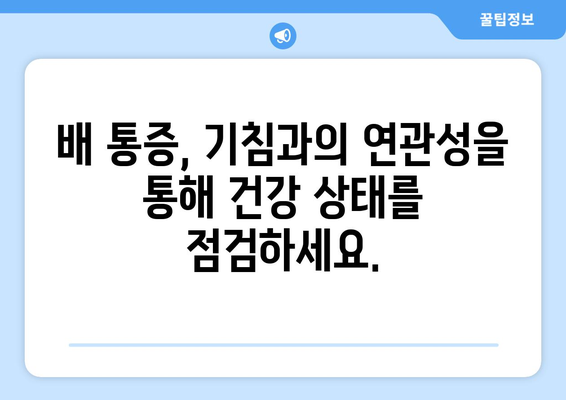 꿀팁정보

배 통증, 기침과의 연관성을 통해 건강 상태를 점검하세요.